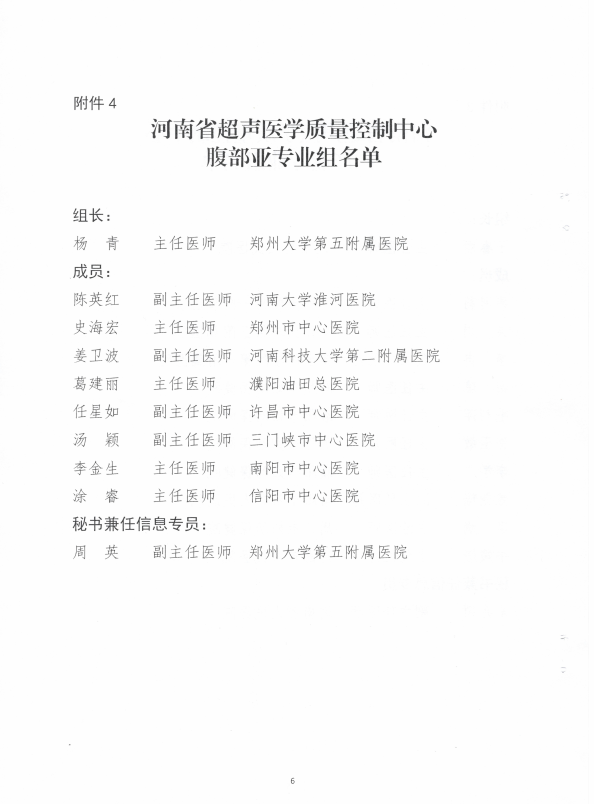 附件 4

河南省超声医学质量控制中心
腹部亚专业组名单

组长：
杨　青　　主任医师　　郑州大学第五附属医院

成员：
陈英红　　副主任医师　河南大学淮河医院
史海宏　　主任医师　　郑州市中心医院
姜卫波　　副主任医师　河南科技大学第二附属医院
葛建丽　　主任医师　　濮阳油田总医院
任星如　　副主任医师　许昌市中心医院
汤　颖　　副主任医师　三门峡市中心医院
李金生　　主任医师　　南阳市中心医院
涂　睿　　主任医师　　信阳市中心医院

秘书兼任信息专员：
周　英　　副主任医师　郑州大学第五附属医院

6